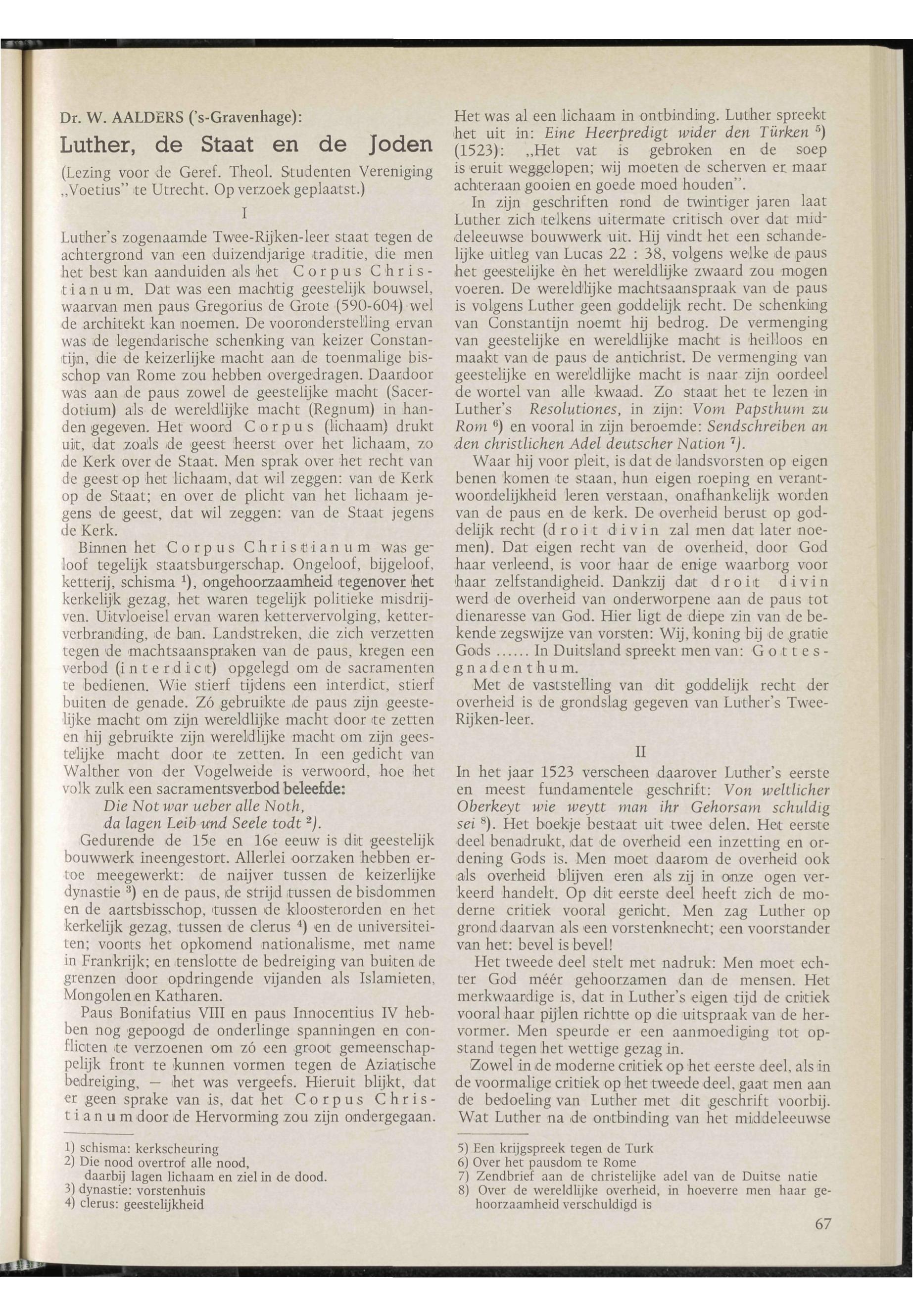 Dr. W. AALDERS ('s-Gravenhage):

Luther, de Staat en de Joden

(Lezing voor de Geref. Theol. Studenten Vereniging „Voetius" te Utrecht. Op verzoek geplaatst.)

I

Luther's zogenaamde Twee-Rijken-leer staat tegen de achtergrond van een duizendjarige traditie, die men het best kan aanduiden als het Corpus Christianum. Dat was een machtig geestelijk bouwsel, waarvan men paus Gregorius de Grote (590-604) wel de architekt kan noemen. De vooronderstelling ervan was de legendarische schenking van keizer Constantijn, die de keizerlijke macht aan de toenmalige bisschop van Rome zou hebben overgedragen. Daardoor was aan de paus zowel de geestelijke macht (Sacerdotium) als de wereldlijke macht (Regnum) in handen gegeven. Het woord Corpus (lichaam) drukt uit, dat zoals de geest heerst over het lichaam, zo de Kerk over de Staat. Men sprak over het recht van de geest op het lichaam, dat wil zeggen: van de Kerk op de Staat; en over de plicht van het lichaam jegens de geest, dat wil zeggen: van de Staat jegens de Kerk.

Binnen het Corpus Christianum was geloof tegelijk staatsburgerschap. Ongeloof, bijgeloof, ketterij, schisma $^1$), ongehoorzaamheid tegenover het kerkelijk gezag, het waren tegelijk politieke misdrijven. Uitvloeisel ervan waren kettervervolging, ketterverbranding, de ban. Landstreken, die zich verzetten tegen de machtsaanspraken van de paus, kregen een verbod (interdict) opgelegd om de sacramenten te bedienen. Wie stierf tijdens een interdict, stierf buiten de genade. Zó gebruikte de paus zijn geestelijke macht om zijn wereldlijke macht door te zetten en hij gebruikte zijn wereldlijke macht om zijn geestelijke macht door te zetten. In een gedicht van Walther von der Vogelweide is verwoord, hoe het volk zulk een sacramentsverbod beleefde:
Die Not war ueber alle Noth,
da lagen Leib und Seele todt $^2$).

Gedurende de 15e en 16e eeuw is dit geestelijk bouwwerk ineengestort. Allerlei oorzaken hebben ertoe meegewerkt: de naijver tussen de keizerlijke dynastie $^3$) en de paus, de strijd tussen de bisdommen en de aartsbisschop, tussen de kloosterorden en het kerkelijk gezag, tussen de clerus $^4$) en de universiteiten; voorts het opkomend nationalisme, met name in Frankrijk; en tenslotte de bedreiging van buiten de grenzen door opdringende vijanden als Islamieten, Mongolen en Katharen.

Paus Bonifatius VIII en paus Innocentius IV hebben nog gepoogd de onderlinge spanningen en conflicten te verzoenen om zó een groot gemeenschappelijk front te kunnen vormen tegen de Aziatische bedreiging, — het was vergeefs. Hieruit blijkt, dat er geen sprake van is, dat het Corpus Christianum door de Hervorming zou zijn ondergegaan.

1) schisma: kerkscheuring
2) Die nood overtrof alle nood,
daarbij lagen lichaam en ziel in de dood.
3) dynastie: vorstenhuis
4) clerus: geestelijkheid

Het was al een lichaam in ontbinding. Luther spreekt het uit in: Eine Heerpredigt wider den Türken $^5$) (1523): „Het vat is gebroken en de soep is eruit weggelopen; wij moeten de scherven er maar achteraan gooien en goede moed houden".

In zijn geschriften rond de twintiger jaren laat Luther zich telkens uitermate critisch over dat middeleeuwse bouwwerk uit. Hij vindt het een schandelijke uitleg van Lucas 22 : 38, volgens welke de paus het geestelijke èn het wereldlijke zwaard zou mogen voeren. De wereldlijke machtsaanspraak van de paus is volgens Luther geen goddelijk recht. De schenking van Constantijn noemt hij bedrog. De vermenging van geestelijke en wereldlijke macht is heilloos en maakt van de paus de antichrist. De vermenging van geestelijke en wereldlijke macht is naar zijn oordeel de wortel van alle kwaad. Zo staat het te lezen in Luther's Resolutiones, in zijn: Vom Papsthum zu Rom $^6$) en vooral in zijn beroemde: Sendschreiben an den christlichen Adel deutscher Nation $^7$).

Waar hij voor pleit, is dat de landsvorsten op eigen benen komen te staan, hun eigen roeping en verantwoordelijkheid leren verstaan, onafhankelijk worden van de paus en de kerk. De overheid berust op goddelijk recht (droit divin zal men dat later noemen). Dat eigen recht van de overheid, door God haar verleend, is voor haar de enige waarborg voor haar zelfstandigheid. Dankzij dat droit divin werd de overheid van onderworpene aan de paus tot dienaresse van God. Hier ligt de diepe zin van de bekende zegswijze van vorsten: Wij, koning bij de gratie Gods ...... In Duitsland spreekt men van: Gottesgnadenthum.

Met de vaststelling van dit goddelijk recht der overheid is de grondslag gegeven van Luther's Twee-Rijken-leer.

II

In het jaar 1523 verscheen daarover Luther's eerste en meest fundamentele geschrift: Von weltlicher Oberkeyt wie weytt man ihr Gehorsam schuldig sei $^8$). Het boekje bestaat uit twee delen. Het eerste deel benadrukt, dat de overheid een inzetting en ordening Gods is. Men moet daarom de overheid ook als overheid blijven eren als zij in onze ogen verkeerd handelt. Op dit eerste deel heeft zich de moderne critiek vooral gericht. Men zag Luther op grond daarvan als een vorstenknecht; een voorstander van het: bevel is bevel!

Het tweede deel stelt met nadruk: Men moet echter God méér gehoorzamen dan de mensen. Het merkwaardige is, dat in Luther's eigen tijd de critiek vooral haar pijlen richtte op die uitspraak van de hervormer. Men speurde er een aanmoediging tot opstand tegen het wettige gezag in.

Zowel in de moderne critiek op het eerste deel, als in de voormalige critiek op het tweede deel, gaat men aan de bedoeling van Luther met dit geschrift voorbij. Wat Luther na de ontbinding van het middeleeuwse

5) Een krijgspreek tegen de Turk
6) Over het pausdom te Rome
7) Zendbrief aan de christelijke adel van de Duitse natie
8) Over de wereldlijke overheid, in hoeverre men haar gehoorzaamheid verschuldigd is

67